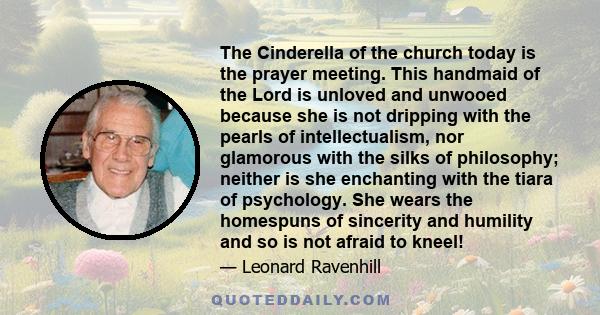 The Cinderella of the church today is the prayer meeting. This handmaid of the Lord is unloved and unwooed because she is not dripping with the pearls of intellectualism, nor glamorous with the silks of philosophy; neither is she enchanting with the tiara of psychology. She wears the homespuns of sincerity and humility and so is not afraid to kneel!

— Leonard Ravenhill

QUOTEDDAILY.COM